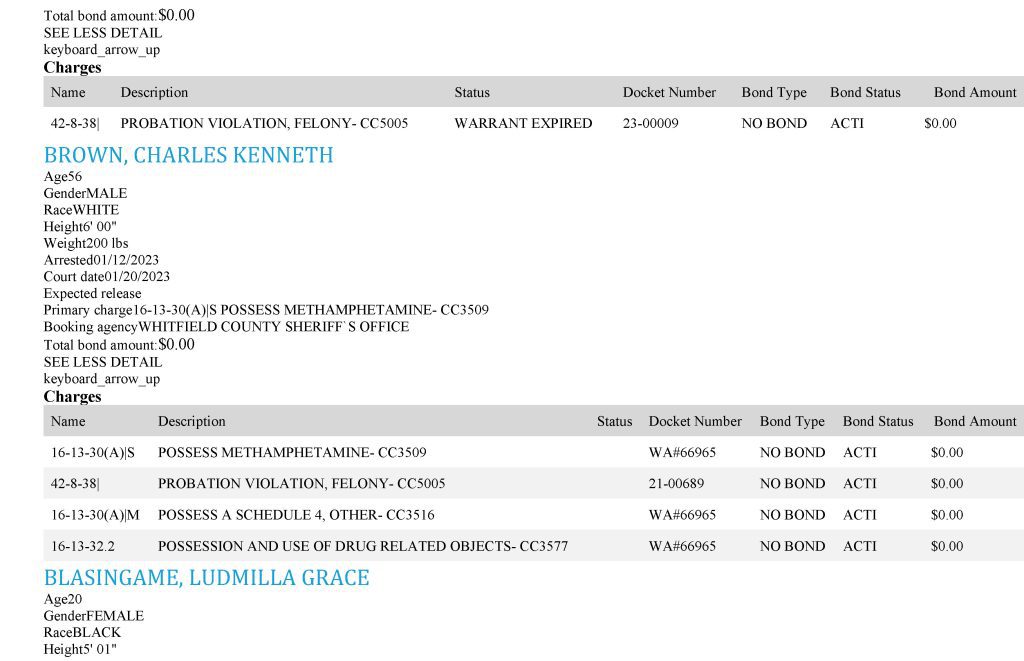 Total bond amount:$0.00
SEE LESS DETAIL
keyboard_arrow_up
Charges

| Name | Description | Status | Docket Number | Bond Type | Bond Status | Bond Amount |
|---|---|---|---|---|---|---|
| 42-8-38\| | PROBATION VIOLATION, FELONY- CC5005 | WARRANT EXPIRED | 23-00009 | NO BOND | ACTI | $0.00 |

BROWN, CHARLES KENNETH
Age56
GenderMALE
RaceWHITE
Height6' 00"
Weight200 lbs
Arrested01/12/2023
Court date01/20/2023
Expected release
Primary charge16-13-30(A)|S POSSESS METHAMPHETAMINE- CC3509
Booking agencyWHITFIELD COUNTY SHERIFF`S OFFICE
Total bond amount:$0.00
SEE LESS DETAIL
keyboard_arrow_up
Charges

| Name | Description | Status | Docket Number | Bond Type | Bond Status | Bond Amount |
|---|---|---|---|---|---|---|
| 16-13-30(A)\|S | POSSESS METHAMPHETAMINE- CC3509 | | WA#66965 | NO BOND | ACTI | $0.00 |
| 42-8-38\| | PROBATION VIOLATION, FELONY- CC5005 | | 21-00689 | NO BOND | ACTI | $0.00 |
| 16-13-30(A)\|M | POSSESS A SCHEDULE 4, OTHER- CC3516 | | WA#66965 | NO BOND | ACTI | $0.00 |
| 16-13-32.2 | POSSESSION AND USE OF DRUG RELATED OBJECTS- CC3577 | | WA#66965 | NO BOND | ACTI | $0.00 |

BLASINGAME, LUDMILLA GRACE
Age20
GenderFEMALE
RaceBLACK
Height5' 01"